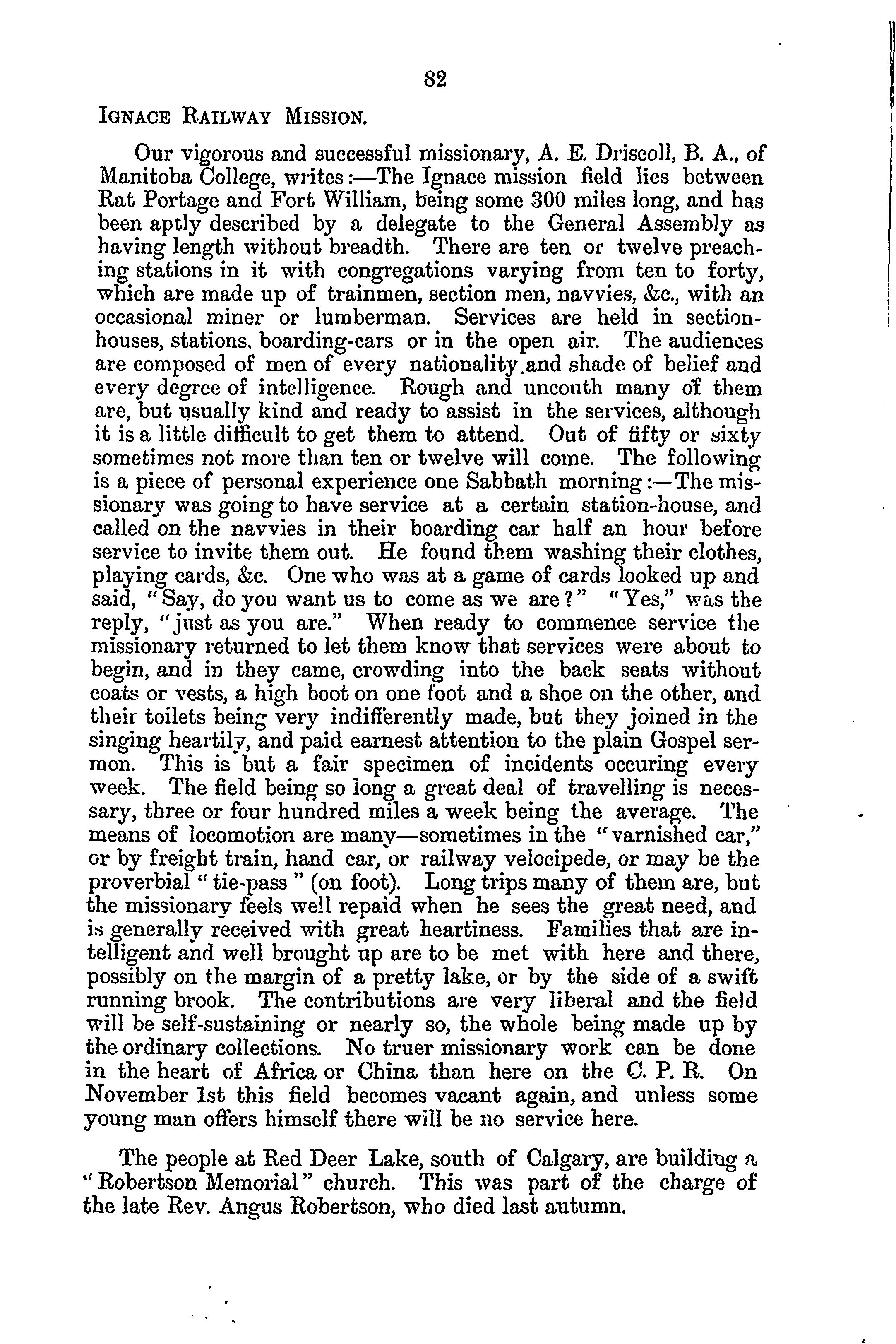 82

IGNACE RAILWAY MISSION.

Our vigorous and successful missionary, A. E. Driscoll, B. A., of Manitoba College, writes:—The Ignace mission field lies between Rat Portage and Fort William, being some 300 miles long, and has been aptly described by a delegate to the General Assembly as having length without breadth. There are ten or twelve preaching stations in it with congregations varying from ten to forty, which are made up of trainmen, section men, navvies, &c., with an occasional miner or lumberman. Services are held in section-houses, stations. boarding-cars or in the open air. The audiences are composed of men of every nationality.and shade of belief and every degree of intelligence. Rough and uncouth many of them are, but usually kind and ready to assist in the services, although it is a little difficult to get them to attend. Out of fifty or sixty sometimes not more than ten or twelve will come. The following is a piece of personal experience one Sabbath morning:—The missionary was going to have service at a certain station-house, and called on the navvies in their boarding car half an hour before service to invite them out. He found them washing their clothes, playing cards, &c. One who was at a game of cards looked up and said, "Say, do you want us to come as we are?" "Yes," was the reply, "just as you are." When ready to commence service the missionary returned to let them know that services were about to begin, and in they came, crowding into the back seats without coats or vests, a high boot on one foot and a shoe on the other, and their toilets being very indifferently made, but they joined in the singing heartily, and paid earnest attention to the plain Gospel sermon. This is but a fair specimen of incidents occuring every week. The field being so long a great deal of travelling is necessary, three or four hundred miles a week being the average. The means of locomotion are many—sometimes in the "varnished car," or by freight train, hand car, or railway velocipede, or may be the proverbial "tie-pass" (on foot). Long trips many of them are, but the missionary feels well repaid when he sees the great need, and is generally received with great heartiness. Families that are intelligent and well brought up are to be met with here and there, possibly on the margin of a pretty lake, or by the side of a swift running brook. The contributions are very liberal and the field will be self-sustaining or nearly so, the whole being made up by the ordinary collections. No truer missionary work can be done in the heart of Africa or China than here on the C. P. R. On November 1st this field becomes vacant again, and unless some young man offers himself there will be no service here.

The people at Red Deer Lake, south of Calgary, are building a "Robertson Memorial" church. This was part of the charge of the late Rev. Angus Robertson, who died last autumn.